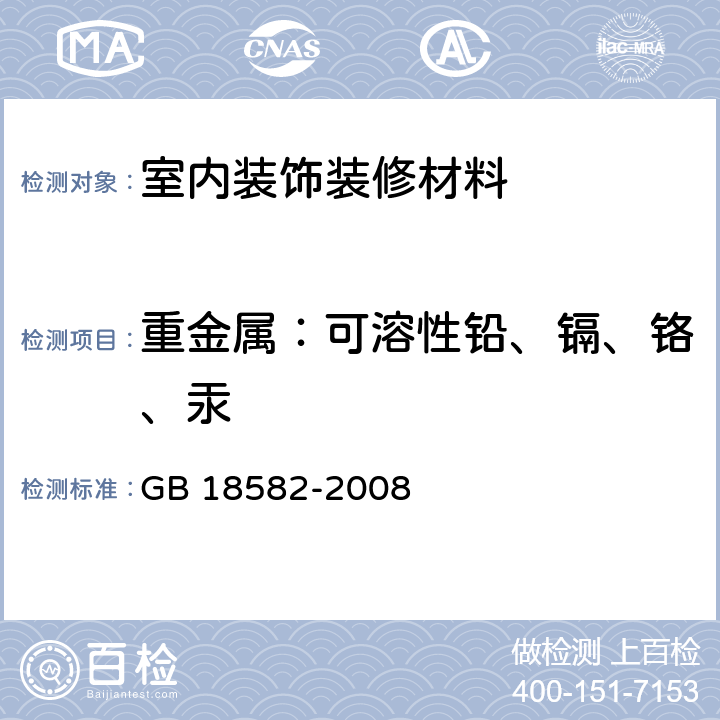 MA CNAS AL ilac-MRA

检测对象：室内装饰装修材料

检测项目：重金属：可溶性铅、镉、铬、汞

检测标准：GB 18582-2008

百检 Baijiantest.com

做检测 上百检
400-151-7153